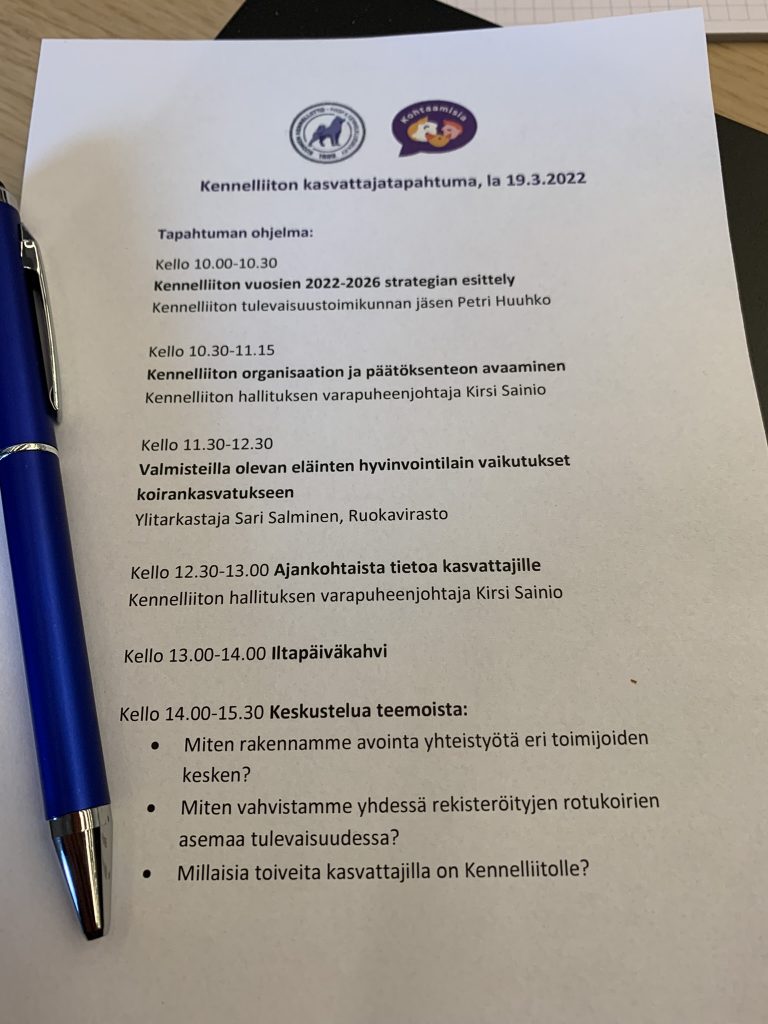 Kohtaamisia

Kennelliiton kasvattajatapahtuma, la 19.3.2022

Tapahtuman ohjelma:

Kello 10.00-10.30
Kennelliiton vuosien 2022-2026 strategian esittely
Kennelliiton tulevaisuustoimikunnan jäsen Petri Huuhko

Kello 10.30-11.15
Kennelliiton organisaation ja päätöksenteon avaaminen
Kennelliiton hallituksen varapuheenjohtaja Kirsi Sainio

Kello 11.30-12.30
Valmisteilla olevan eläinten hyvinvointilain vaikutukset koirankasvatukseen
Ylitarkastaja Sari Salminen, Ruokavirasto

Kello 12.30-13.00 Ajankohtaista tietoa kasvattajille
Kennelliiton hallituksen varapuheenjohtaja Kirsi Sainio

Kello 13.00-14.00 Iltapäiväkahvi

Kello 14.00-15.30 Keskustelua teemoista:
• Miten rakennamme avointa yhteistyötä eri toimijoiden kesken?
• Miten vahvistamme yhdessä rekisteröityjen rotukoirien asemaa tulevaisuudessa?
• Millaisia toiveita kasvattajilla on Kennelliitolle?